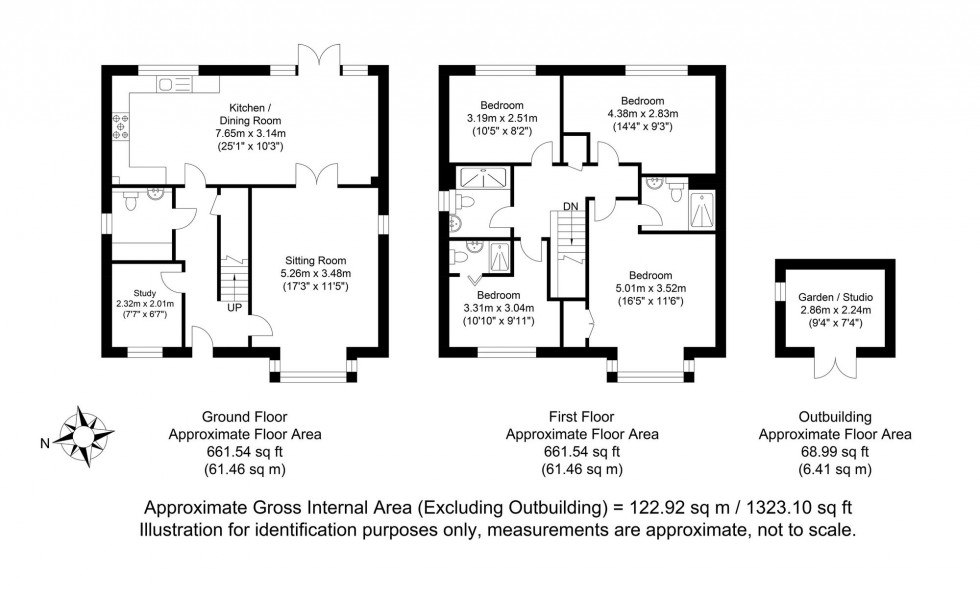 Kitchen / Dining Room
7.65m x 3.14m
(25'1" x 10'3")

Sitting Room
5.26m x 3.48m
(17'3" x 11'5")

Study
2.32m x 2.01m
(7'7" x 6'7")

UP

Bedroom
3.19m x 2.51m
(10'5" x 8'2")

Bedroom
4.38m x 2.83m
(14'4" x 9'3")

DN

Bedroom
5.01m x 3.52m
(16'5" x 11'6")

Bedroom
3.31m x 3.04m
(10'10" x 9'11")

Garden / Studio
2.86m x 2.24m
(9'4" x 7'4")

N

Ground Floor
Approximate Floor Area
661.54 sq ft
(61.46 sq m)

First Floor
Approximate Floor Area
661.54 sq ft
(61.46 sq m)

Outbuilding
Approximate Floor Area
68.99 sq ft
(6.41 sq m)

Approximate Gross Internal Area (Excluding Outbuilding) = 122.92 sq m / 1323.10 sq ft
Illustration for identification purposes only, measurements are approximate, not to scale.